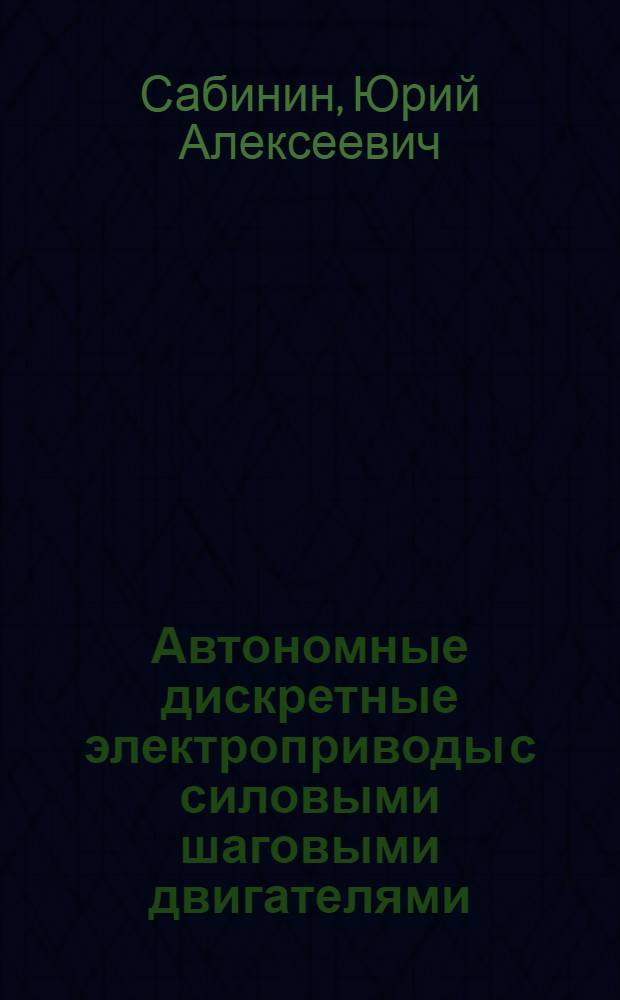 Сабинин, Юрий Алексеевич

Автономные дискретные электроприводы с силовыми шаговыми двигателями